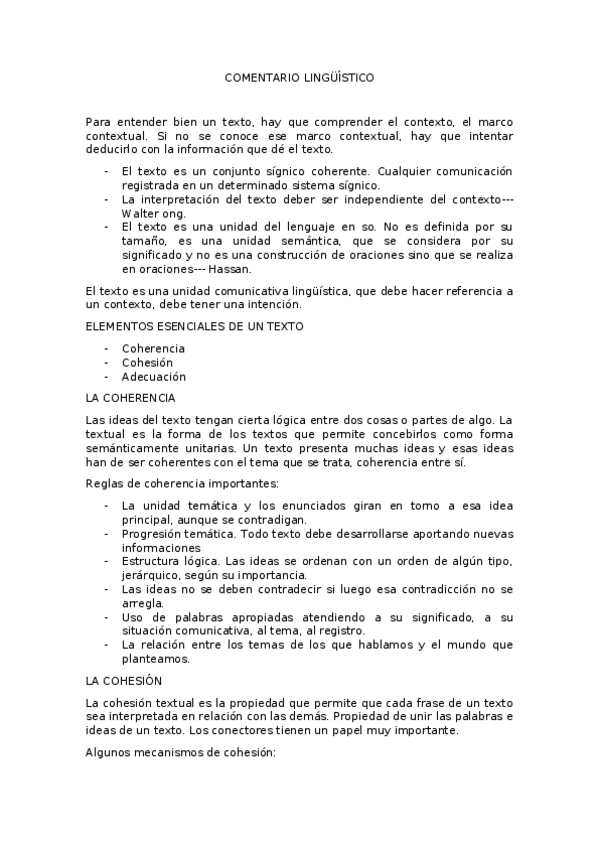 COMENTARIO LINGÜÍSTICO

Para entender bien un texto, hay que comprender el contexto, el marco contextual. Si no se conoce ese marco contextual, hay que intentar deducirlo con la información que dé el texto.

- El texto es un conjunto sígnico coherente. Cualquier comunicación registrada en un determinado sistema sígnico.
- La interpretación del texto deber ser independiente del contexto--- Walter ong.
- El texto es una unidad del lenguaje en so. No es definida por su tamaño, es una unidad semántica, que se considera por su significado y no es una construcción de oraciones sino que se realiza en oraciones--- Hassan.

El texto es una unidad comunicativa lingüística, que debe hacer referencia a un contexto, debe tener una intención.

ELEMENTOS ESENCIALES DE UN TEXTO

- Coherencia
- Cohesión
- Adecuación

LA COHERENCIA

Las ideas del texto tengan cierta lógica entre dos cosas o partes de algo. La textual es la forma de los textos que permite concebirlos como forma semánticamente unitarias. Un texto presenta muchas ideas y esas ideas han de ser coherentes con el tema que se trata, coherencia entre sí.

Reglas de coherencia importantes:

- La unidad temática y los enunciados giran en torno a esa idea principal, aunque se contradigan.
- Progresión temática. Todo texto debe desarrollarse aportando nuevas informaciones
- Estructura lógica. Las ideas se ordenan con un orden de algún tipo, jerárquico, según su importancia.
- Las ideas no se deben contradecir si luego esa contradicción no se arregla.
- Uso de palabras apropiadas atendiendo a su significado, a su situación comunicativa, al tema, al registro.
- La relación entre los temas de los que hablamos y el mundo que planteamos.

LA COHESIÓN

La cohesión textual es la propiedad que permite que cada frase de un texto sea interpretada en relación con las demás. Propiedad de unir las palabras e ideas de un texto. Los conectores tienen un papel muy importante.

Algunos mecanismos de cohesión: